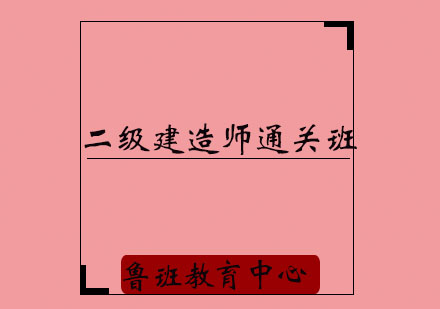 二级建造师通关班

鲁班教育中心